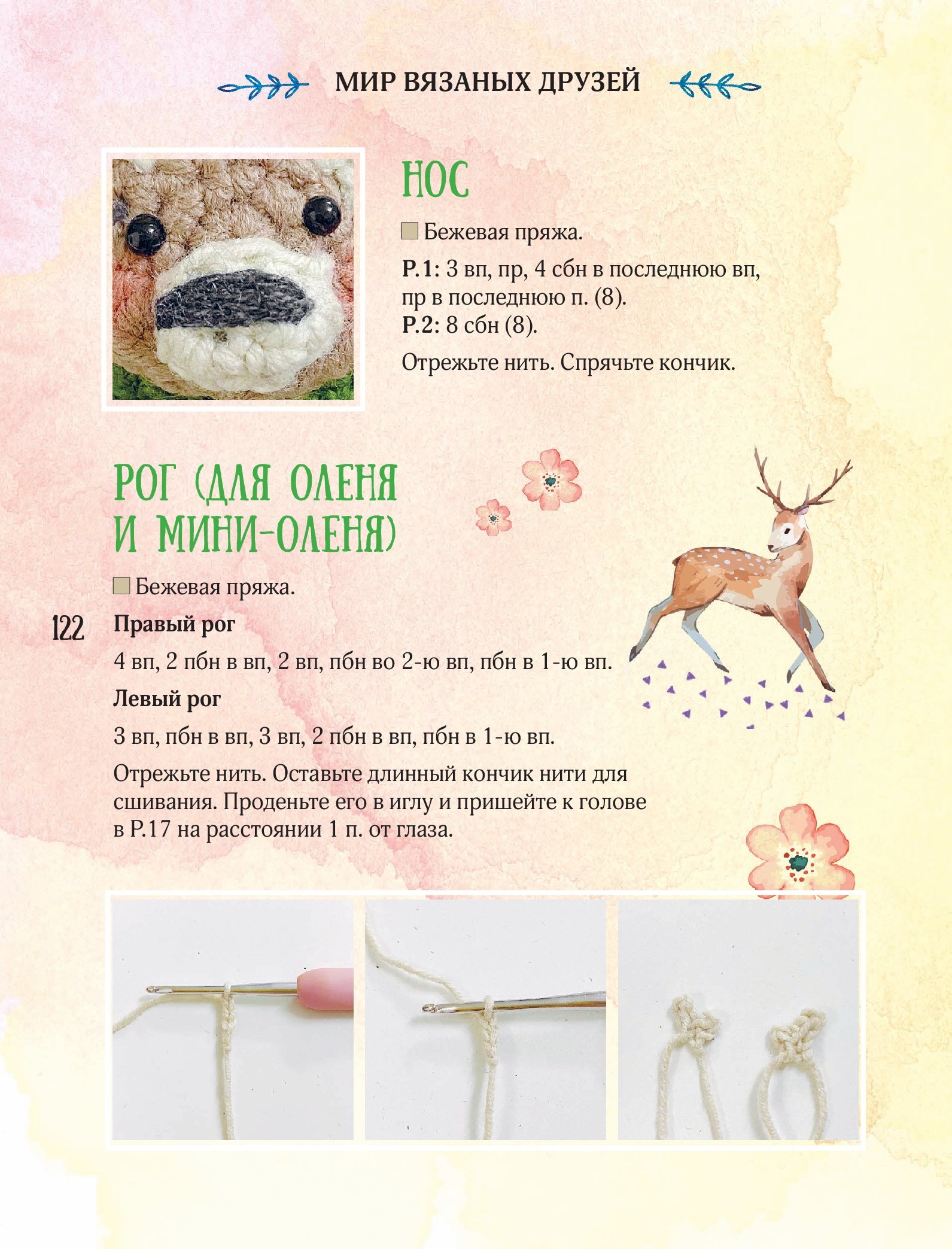 МИР ВЯЗАНЫХ ДРУЗЕЙ

НОС

Бежевая пряжа.

Р.1: 3 вп, пр, 4 сбн в последнюю вп, пр в последнюю п. (8).
Р.2: 8 сбн (8).

Отрежьте нить. Спрячьте кончик.

РОГ (ДЛЯ ОЛЕНЯ И МИНИ-ОЛЕНЯ)

Бежевая пряжа.

122

Правый рог

4 вп, 2 пбн в вп, 2 вп, пбн во 2-ю вп, пбн в 1-ю вп.

Левый рог

3 вп, пбн в вп, 3 вп, 2 пбн в вп, пбн в 1-ю вп.

Отрежьте нить. Оставьте длинный кончик нити для сшивания. Проденьте его в иглу и пришейте к голове в Р.17 на расстоянии 1 п. от глаза.